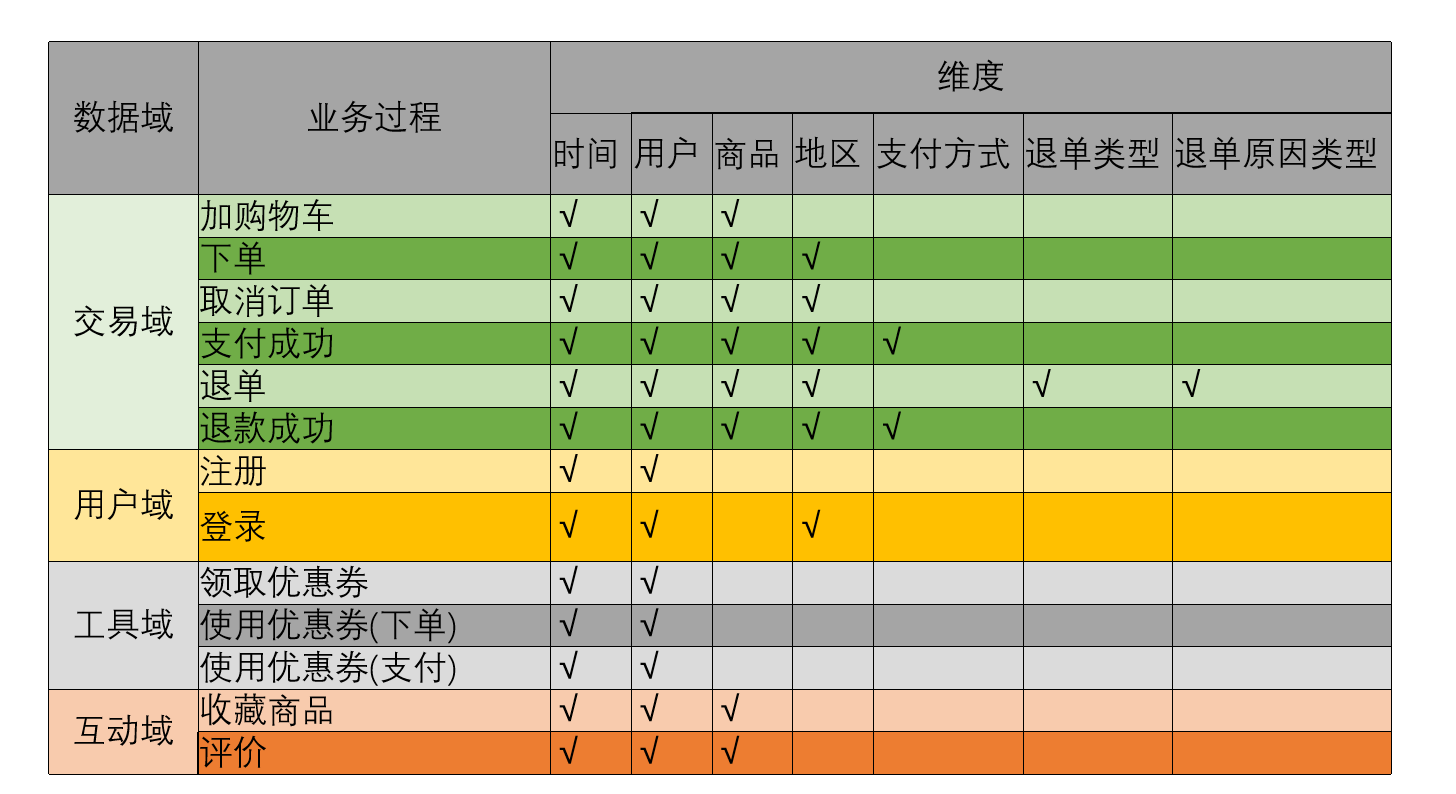 | 数据域 | 业务过程 | 维度 | | | | | | |
|---|---|---|---|---|---|---|---|---|
| | | 时间 | 用户 | 商品 | 地区 | 支付方式 | 退单类型 | 退单原因类型 |
| 交易域 | 加购物车 | √ | √ | √ | | | | |
| | 下单 | √ | √ | √ | √ | | | |
| | 取消订单 | √ | √ | √ | √ | | | |
| | 支付成功 | √ | √ | √ | √ | √ | | |
| | 退单 | √ | √ | √ | √ | | √ | √ |
| | 退款成功 | √ | √ | √ | √ | √ | | |
| 用户域 | 注册 | √ | √ | | | | | |
| | 登录 | √ | √ | | √ | | | |
| 工具域 | 领取优惠券 | √ | √ | | | | | |
| | 使用优惠券(下单) | √ | √ | | | | | |
| | 使用优惠券(支付) | √ | √ | | | | | |
| 互动域 | 收藏商品 | √ | √ | √ | | | | |
| | 评价 | √ | √ | √ | | | | |